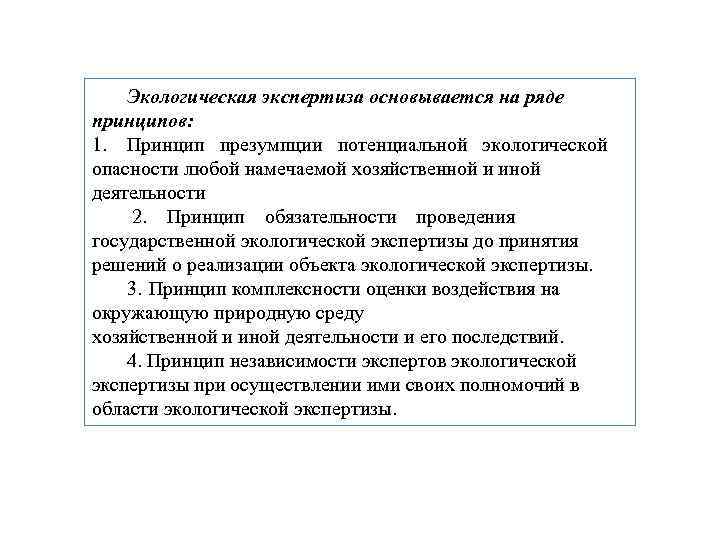 Экологическая экспертиза основывается на ряде принципов:

1. Принцип презумпции потенциальной экологической опасности любой намечаемой хозяйственной и иной деятельности

2. Принцип обязательности проведения государственной экологической экспертизы до принятия решений о реализации объекта экологической экспертизы.

3. Принцип комплексности оценки воздействия на окружающую природную среду хозяйственной и иной деятельности и его последствий.

4. Принцип независимости экспертов экологической экспертизы при осуществлении ими своих полномочий в области экологической экспертизы.